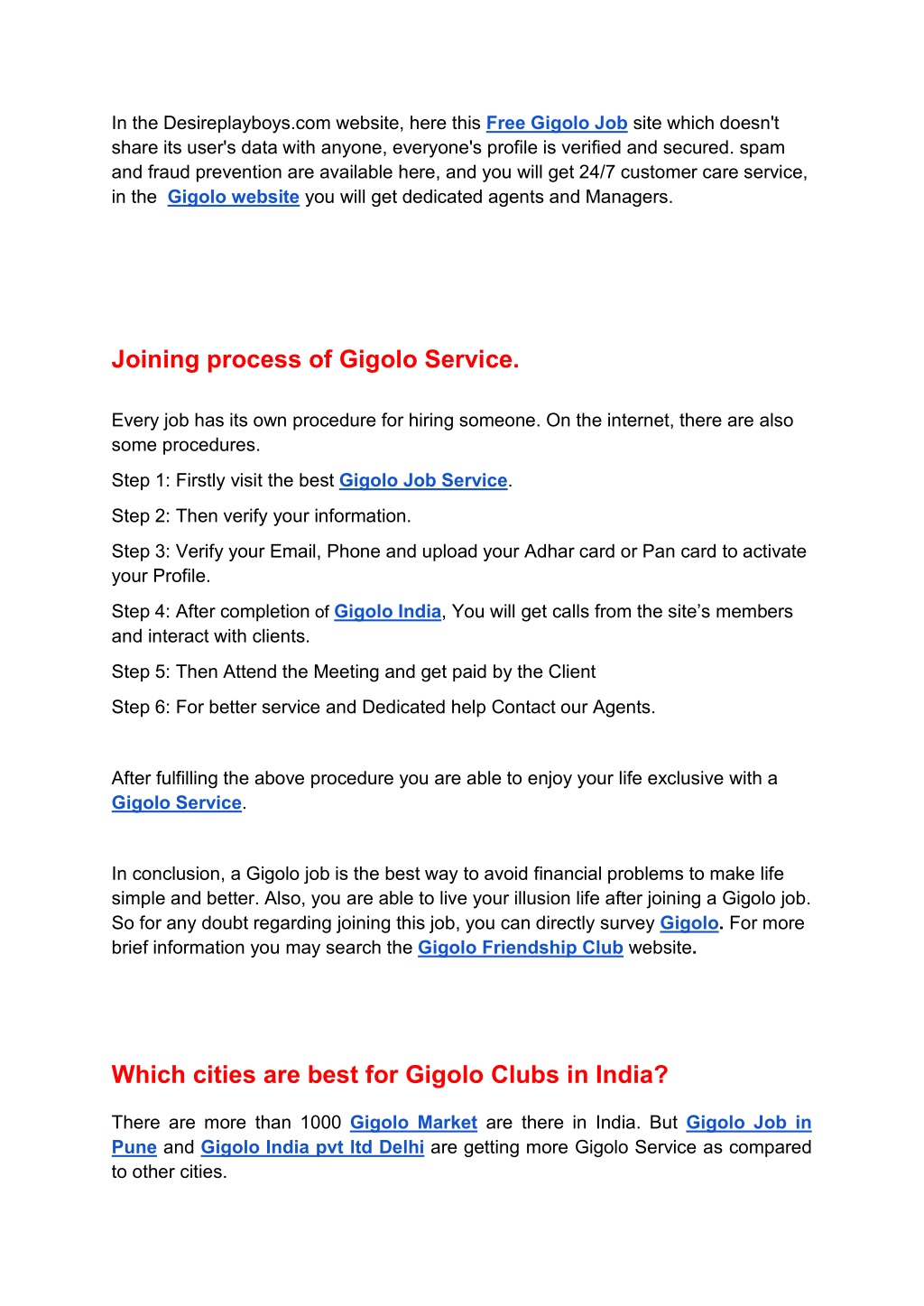 In the Desireplayboys.com website, here this Free Gigolo Job site which doesn't share its user's data with anyone, everyone's profile is verified and secured. spam and fraud prevention are available here, and you will get 24/7 customer care service, in the  Gigolo website you will get dedicated agents and Managers.

Joining process of Gigolo Service.

Every job has its own procedure for hiring someone. On the internet, there are also some procedures.

Step 1: Firstly visit the best Gigolo Job Service.

Step 2: Then verify your information.

Step 3: Verify your Email, Phone and upload your Adhar card or Pan card to activate your Profile.

Step 4: After completion of Gigolo India, You will get calls from the site's members and interact with clients.

Step 5: Then Attend the Meeting and get paid by the Client

Step 6: For better service and Dedicated help Contact our Agents.

After fulfilling the above procedure you are able to enjoy your life exclusive with a Gigolo Service.

In conclusion, a Gigolo job is the best way to avoid financial problems to make life simple and better. Also, you are able to live your illusion life after joining a Gigolo job. So for any doubt regarding joining this job, you can directly survey Gigolo. For more brief information you may search the Gigolo Friendship Club website.

Which cities are best for Gigolo Clubs in India?

There are more than 1000 Gigolo Market are there in India. But Gigolo Job in Pune and Gigolo India pvt ltd Delhi are getting more Gigolo Service as compared to other cities.